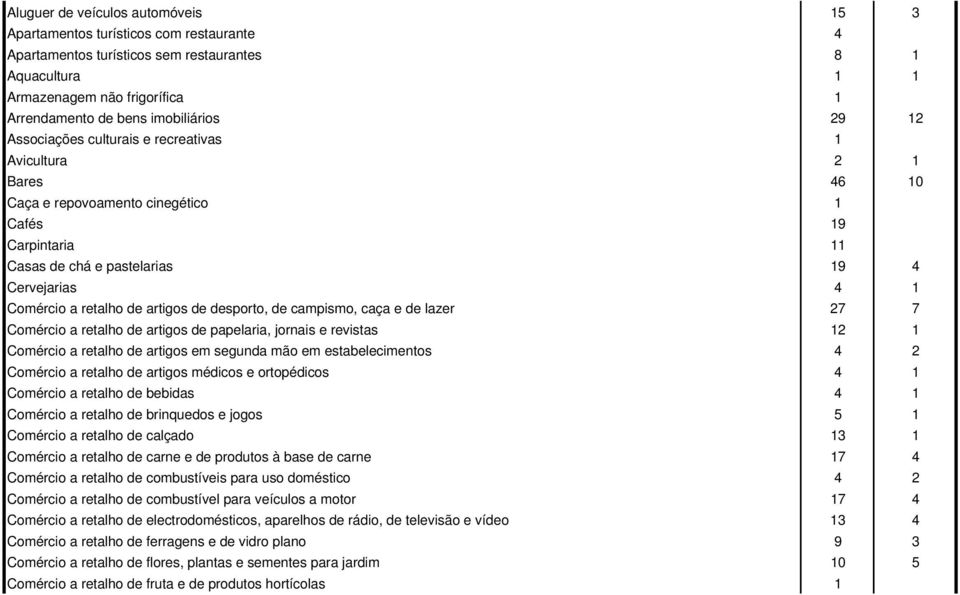 | | | |
|---|---|---|
| Aluguer de veículos automóveis | 15 | 3 |
| Apartamentos turísticos com restaurante | 4 | |
| Apartamentos turísticos sem restaurantes | 8 | 1 |
| Aquacultura | 1 | 1 |
| Armazenagem não frigorífica | 1 | |
| Arrendamento de bens imobiliários | 29 | 12 |
| Associações culturais e recreativas | 1 | |
| Avicultura | 2 | 1 |
| Bares | 46 | 10 |
| Caça e repovoamento cinegético | 1 | |
| Cafés | 19 | |
| Carpintaria | 11 | |
| Casas de chá e pastelarias | 19 | 4 |
| Cervejarias | 4 | 1 |
| Comércio a retalho de artigos de desporto, de campismo, caça e de lazer | 27 | 7 |
| Comércio a retalho de artigos de papelaria, jornais e revistas | 12 | 1 |
| Comércio a retalho de artigos em segunda mão em estabelecimentos | 4 | 2 |
| Comércio a retalho de artigos médicos e ortopédicos | 4 | 1 |
| Comércio a retalho de bebidas | 4 | 1 |
| Comércio a retalho de brinquedos e jogos | 5 | 1 |
| Comércio a retalho de calçado | 13 | 1 |
| Comércio a retalho de carne e de produtos à base de carne | 17 | 4 |
| Comércio a retalho de combustíveis para uso doméstico | 4 | 2 |
| Comércio a retalho de combustível para veículos a motor | 17 | 4 |
| Comércio a retalho de electrodomésticos, aparelhos de rádio, de televisão e vídeo | 13 | 4 |
| Comércio a retalho de ferragens e de vidro plano | 9 | 3 |
| Comércio a retalho de flores, plantas e sementes para jardim | 10 | 5 |
| Comércio a retalho de fruta e de produtos hortícolas | 1 | |